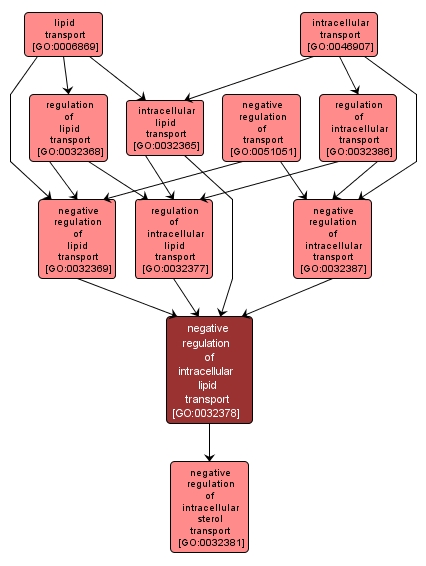 lipid transport [GO:0006869]

intracellular transport [GO:0046907]

regulation of lipid transport [GO:0032368]

intracellular lipid transport [GO:0032365]

negative regulation of transport [GO:0051051]

regulation of intracellular transport [GO:0032386]

negative regulation of lipid transport [GO:0032369]

regulation of intracellular lipid transport [GO:0032377]

negative regulation of intracellular transport [GO:0032387]

negative regulation of intracellular lipid transport [GO:0032378]

negative regulation of intracellular sterol transport [GO:0032381]